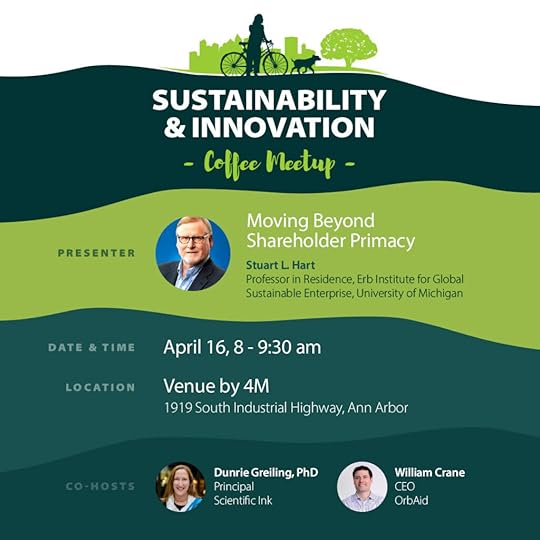 SUSTAINABILITY
& INNOVATION
- Coffee Meetup -

PRESENTER

Moving Beyond Shareholder Primacy

Stuart L. Hart
Professor in Residence, Erb Institute for Global Sustainable Enterprise, University of Michigan

DATE & TIME
April 16, 8 - 9:30 am

LOCATION
Venue by 4M
1919 South Industrial Highway, Ann Arbor

CO-HOSTS

Dunrie Greiling, PhD
Principal
Scientific Ink

William Crane
CEO
OrbAid